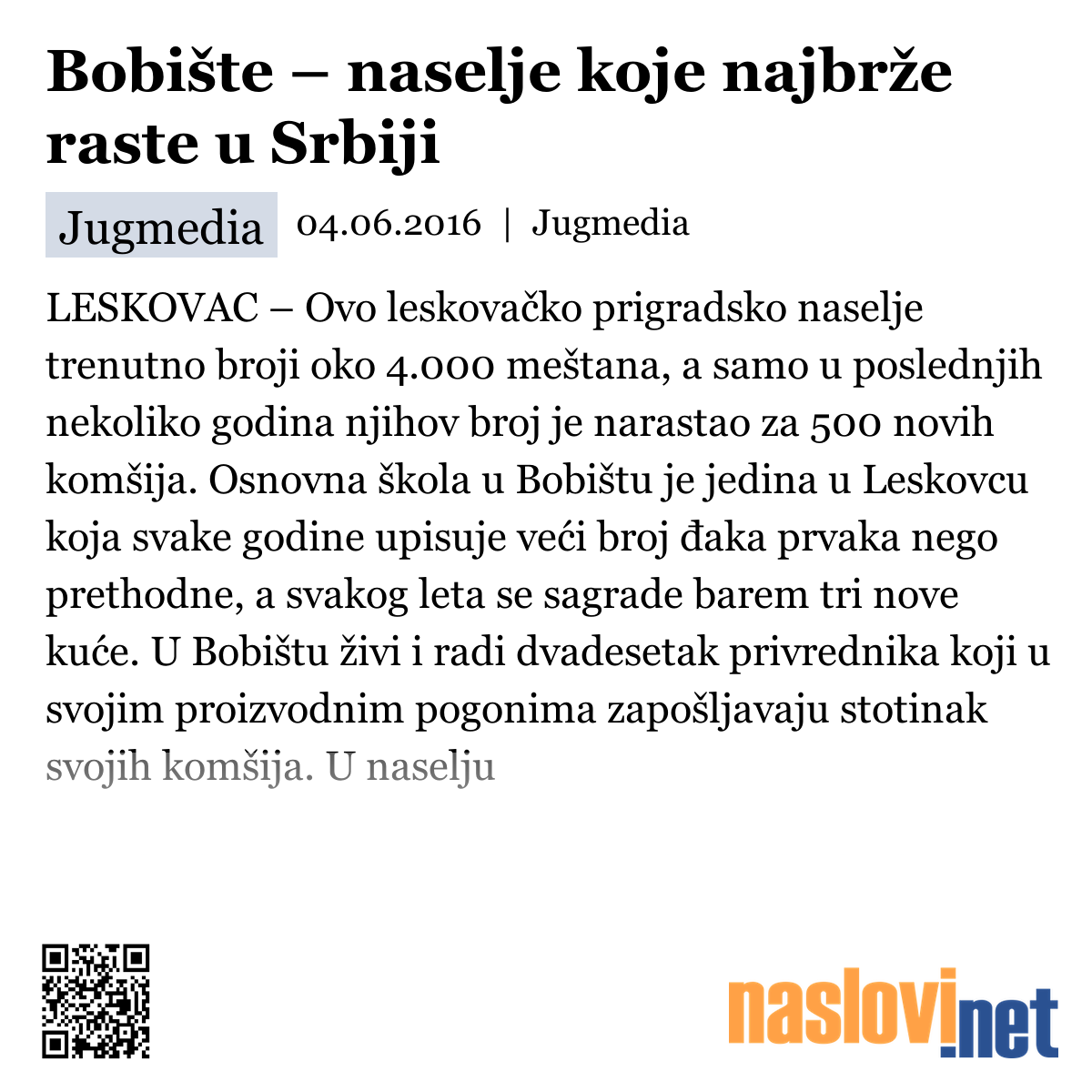 Bobište – naselje koje najbrže raste u Srbiji

Jugmedia 04.06.2016 | Jugmedia

LESKOVAC – Ovo leskovačko prigradsko naselje trenutno broji oko 4.000 meštana, a samo u poslednjih nekoliko godina njihov broj je narastao za 500 novih komšija. Osnovna škola u Bobištu je jedina u Leskovcu koja svake godine upisuje veći broj đaka prvaka nego prethodne, a svakog leta se sagrade barem tri nove kuće. U Bobištu živi i radi dvadesetak privrednika koji u svojim proizvodnim pogonima zapošljavaju stotinak svojih komšija. U naselju

naslovi.net